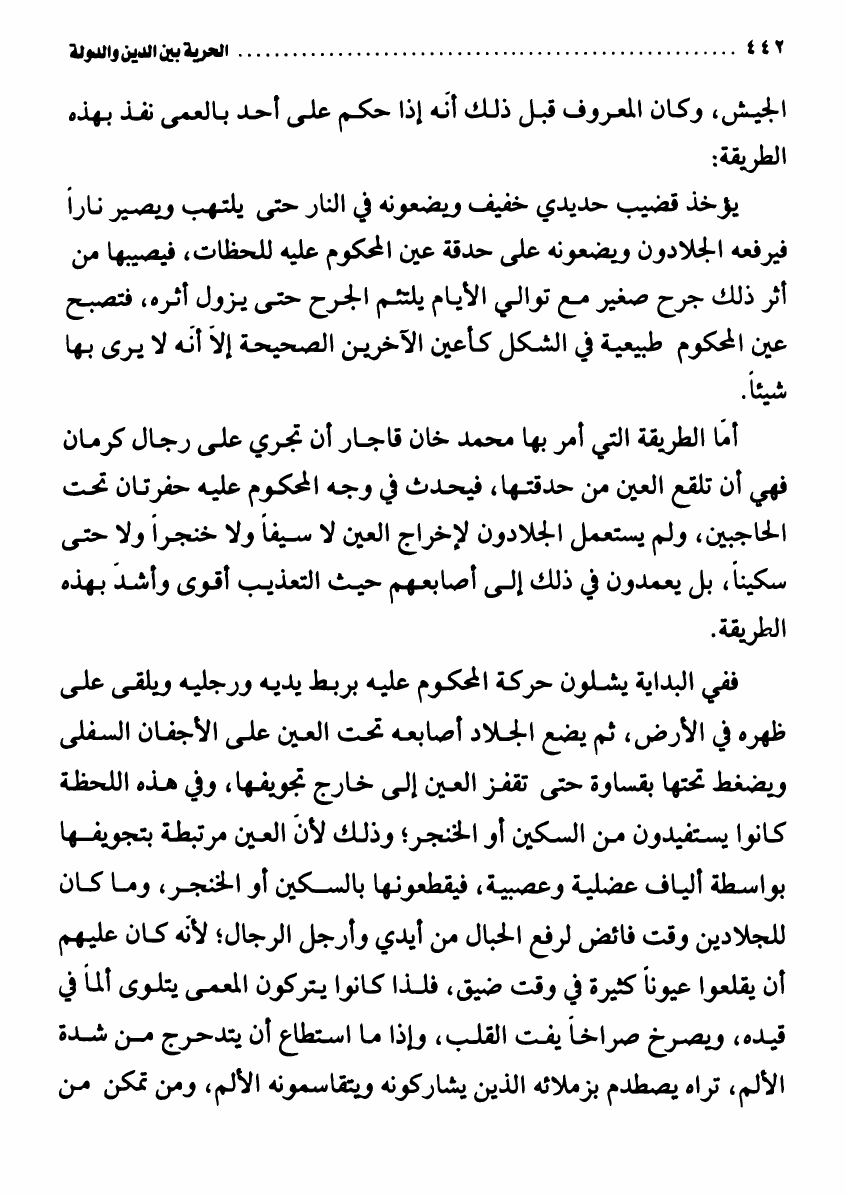 ٤٤٢ ........................................ الحرية بين الدين والدولة

الجيش، وكان المعروف قبل ذلك أنّه إذا حكم على أحد بالعمى نفذ بهذه الطريقة:

يؤخذ قضيب حديدي خفيف ويضعونه في النار حتى يلتهب ويصير ناراً فيرفعه الجلادون ويضعونه على حدقة عين المحكوم عليه للحظات، فيصيبها من أثر ذلك جرح صغير مع توالي الأيام يلتئم الجرح حتى يزول أثره، فتصبح عين المحكوم طبيعية في الشكل كأعين الآخرين الصحيحة إلاّ أنّه لا يرى بها شيئاً.

أمّا الطريقة التي أمر بها محمد خان قاجار أن تجري على رجال كرمان فهي أن تلقع العين من حدقتها، فيحدث في وجه المحكوم عليه حفرتان تحت الحاجبين، ولم يستعمل الجلادون لإخراج العين لا سيفاً ولا خنجراً ولا حتى سكيناً، بل يعمدون في ذلك إلى أصابعهم حيث التعذيب أقوى وأشدّ بهذه الطريقة.

ففي البداية يشلون حركة المحكوم عليه بربط يديه ورجليه ويلقى على ظهره في الأرض، ثم يضع الجلاد أصابعه تحت العين على الأجفان السفلى ويضغط تحتها بقساوة حتى تقفز العين إلى خارج تجويفها، وفي هذه اللحظة كانوا يستفيدون من السكين أو الخنجر؛ وذلك لأنّ العين مرتبطة بتجويفها بواسطة ألياف عضلية وعصبية، فيقطعونها بالسكين أو الخنجر، وما كان للجلادين وقت فائض لرفع الحبال من أيدي وأرجل الرجال؛ لأنّه كان عليهم أن يقلعوا عيوناً كثيرة في وقت ضيق، فلذا كانوا يتركون المعمى يتلوى ألماً في قيده، ويصرخ صراخاً يفت القلب، وإذا ما استطاع أن يتدحرج من شدة الألم، تراه يصطدم بزملائه الذين يشاركونه ويتقاسمونه الألم، ومن تمكن من